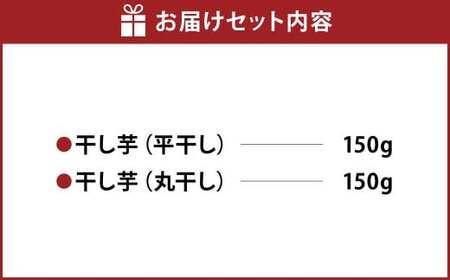 お届けセット内容

●干し芋（平干し） 150g
●干し芋（丸干し） 150g